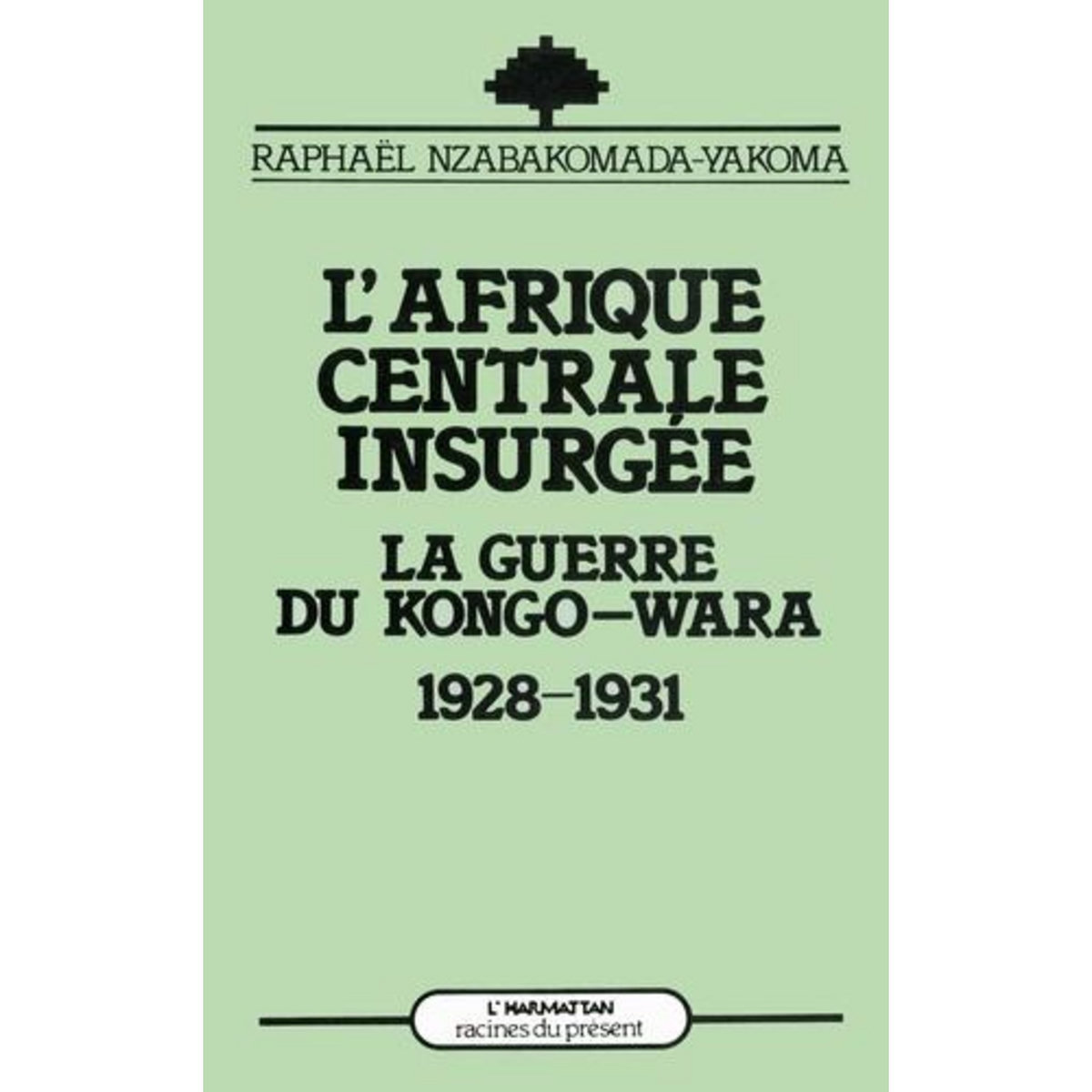 RAPHAËL NZABAKOMADA-YAKOMA

L'AFRIQUE CENTRALE INSURGÉE

LA GUERRE DU KONGO–WARA

1928–1931

L'HARMATTAN
racines du présent